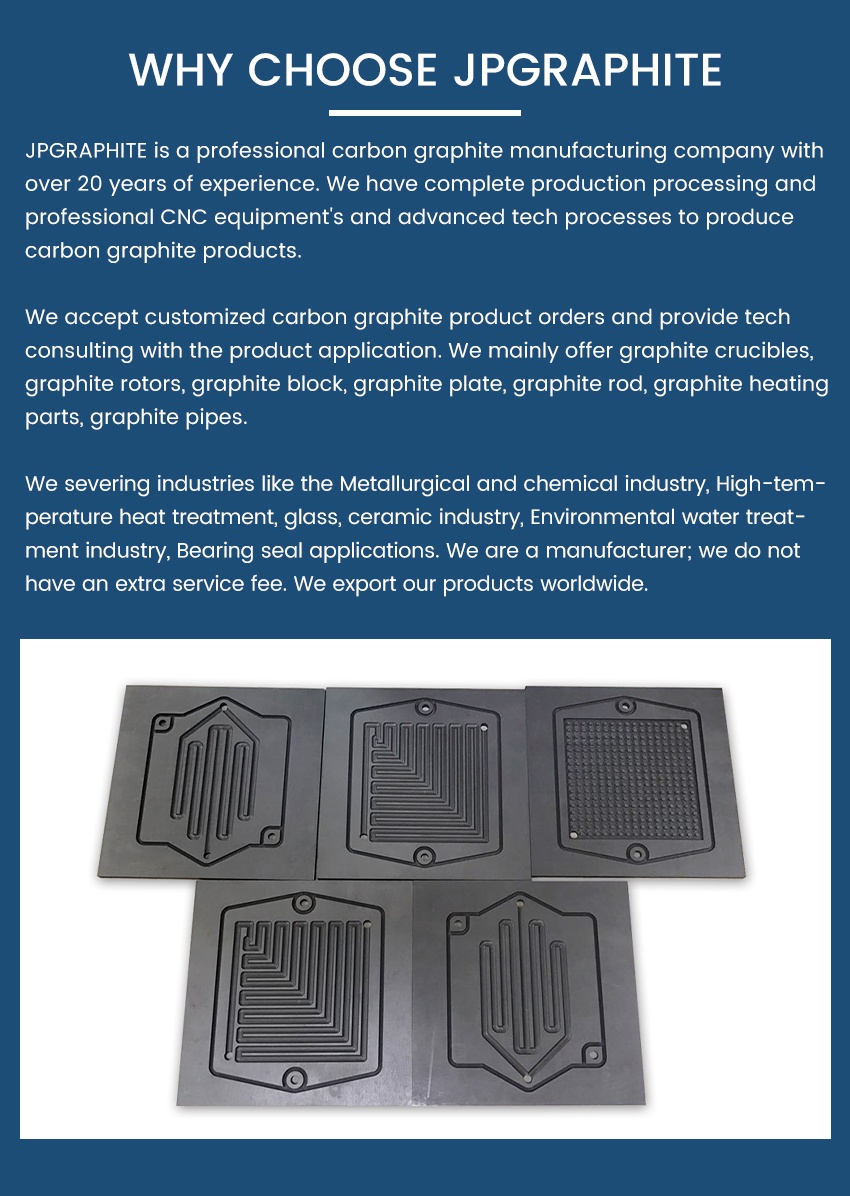 WHY CHOOSE JPGRAPHITE

JPGRAPHITE is a professional carbon graphite manufacturing company with over 20 years of experience. We have complete production processing and professional CNC equipment's and advanced tech processes to produce carbon graphite products.

We accept customized carbon graphite product orders and provide tech consulting with the product application. We mainly offer graphite crucibles, graphite rotors, graphite block, graphite plate, graphite rod, graphite heating parts, graphite pipes.

We severing industries like the Metallurgical and chemical industry, High-temperature heat treatment, glass, ceramic industry, Environmental water treatment industry, Bearing seal applications. We are a manufacturer; we do not have an extra service fee. We export our products worldwide.